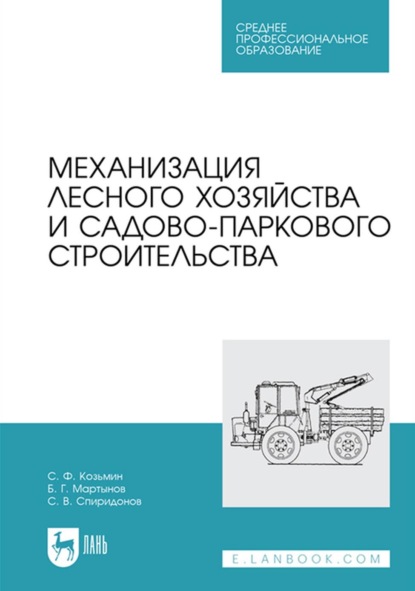 СРЕДНЕЕ ПРОФЕССИОНАЛЬНОЕ ОБРАЗОВАНИЕ

МЕХАНИЗАЦИЯ ЛЕСНОГО ХОЗЯЙСТВА И САДОВО-ПАРКОВОГО СТРОИТЕЛЬСТВА

С. Ф. Козьмин
Б. Г. Мартынов
С. В. Спиридонов

ЛАНЬ

E.LANBOOK.COM